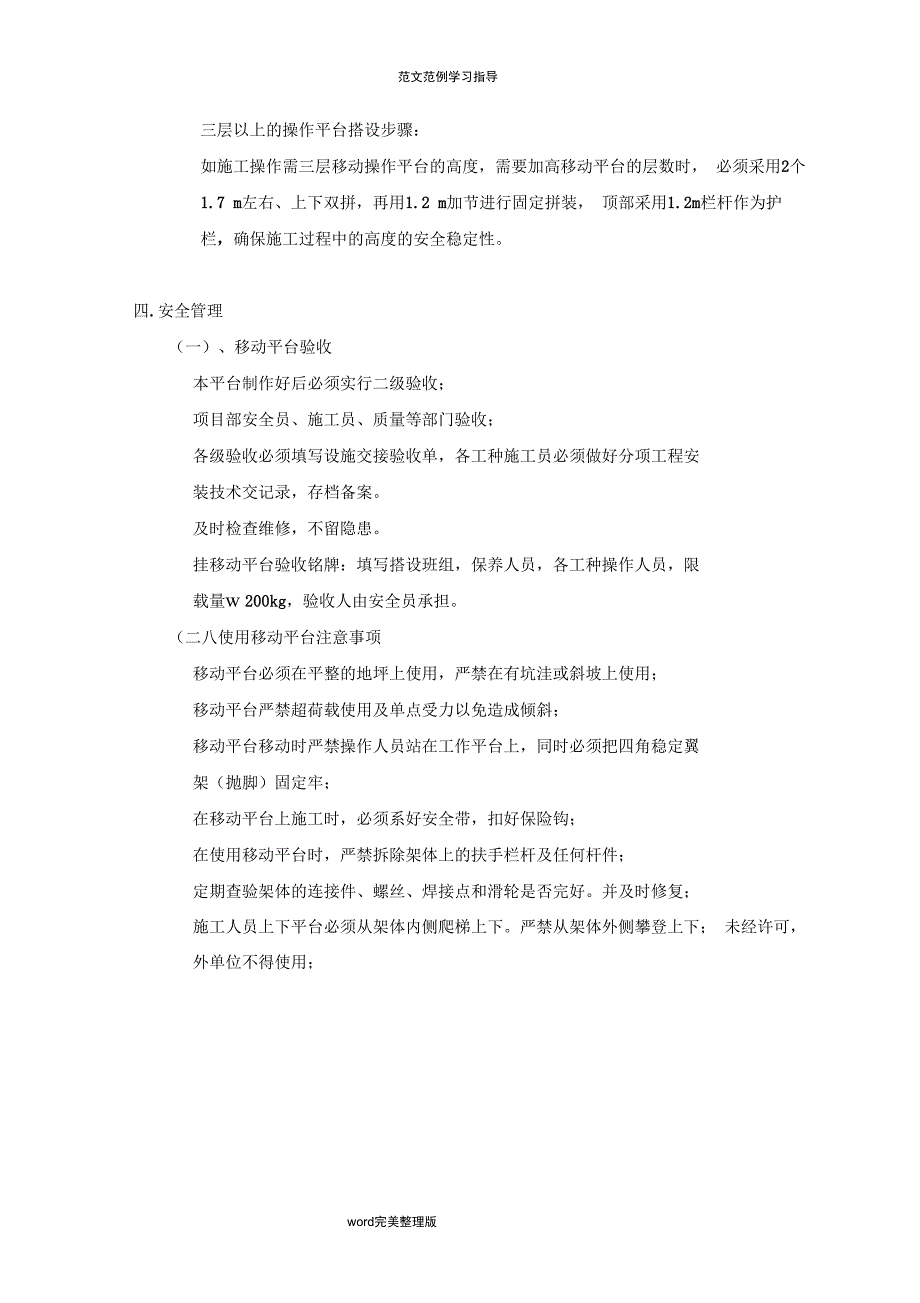 范文范例学习指导

三层以上的操作平台搭设步骤：

如施工操作需三层移动操作平台的高度，需要加高移动平台的层数时， 必须采用2个1.7 m左右、上下双拼，再用1.2 m加节进行固定拼装， 顶部采用1.2m栏杆作为护栏，确保施工过程中的高度的安全稳定性。

四.安全管理

（一）、移动平台验收

本平台制作好后必须实行二级验收；

项目部安全员、施工员、质量等部门验收；

各级验收必须填写设施交接验收单，各工种施工员必须做好分项工程安装技术交记录，存档备案。

及时检查维修，不留隐患。

挂移动平台验收铭牌：填写搭设班组，保养人员，各工种操作人员，限载量W 200kg，验收人由安全员承担。

（二八使用移动平台注意事项

移动平台必须在平整的地坪上使用，严禁在有坑洼或斜坡上使用；

移动平台严禁超荷载使用及单点受力以免造成倾斜；

移动平台移动时严禁操作人员站在工作平台上，同时必须把四角稳定翼架（抛脚）固定牢；

在移动平台上施工时，必须系好安全带，扣好保险钩；

在使用移动平台时，严禁拆除架体上的扶手栏杆及任何杆件；

定期查验架体的连接件、螺丝、焊接点和滑轮是否完好。并及时修复；

施工人员上下平台必须从架体内侧爬梯上下。严禁从架体外侧攀登上下； 未经许可，外单位不得使用；

word完美整理版